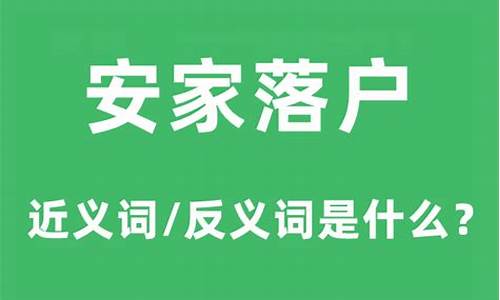 安家落户

近义词/反义词是什么？